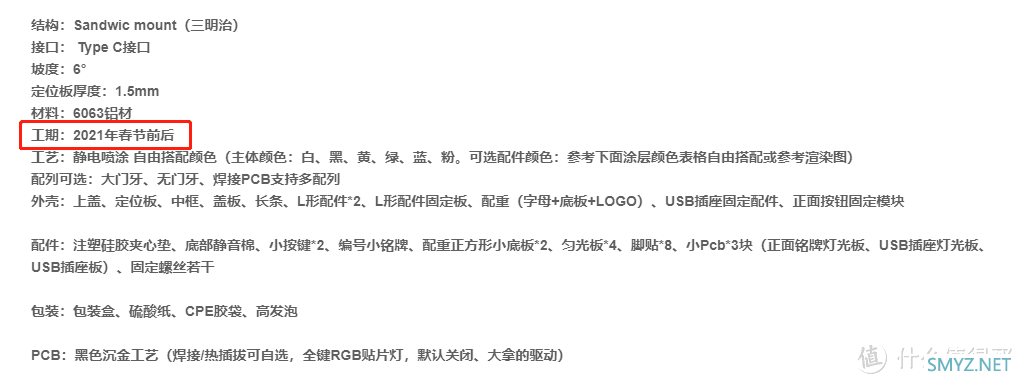 结构：Sandwic mount（三明治）
接口： Type C接口
坡度：6°
定位板厚度：1.5mm
材料：6063铝材
工期：2021年春节前后
工艺：静电喷涂 自由搭配颜色（主体颜色：白、黑、黄、绿、蓝、粉。可选配件颜色：参考下面涂层颜色表格自由搭配或参考渲染图）
配列可选：大门牙、无门牙、焊接PCB支持多配列
外壳：上盖、定位板、中框、盖板、长条、L形配件*2、L形配件固定板、配重（字母+底板+LOGO）、USB插座固定配件、正面按钮固定模块

配件：注塑硅胶夹心垫、底部静音棉、小按键*2、编号小铭牌、配重正方形小底板*2、匀光板*4、脚贴*8、小Pcb*3块（正面铭牌灯光板、USB插座灯光板、USB插座板）、固定螺丝若干

包装：包装盒、硫酸纸、CPE胶袋、高发泡

PCB：黑色沉金工艺（焊接/热插拔可自选，全键RGB贴片灯，默认关闭、大拿的驱动）

值 什么值得买 SMYZ.NET